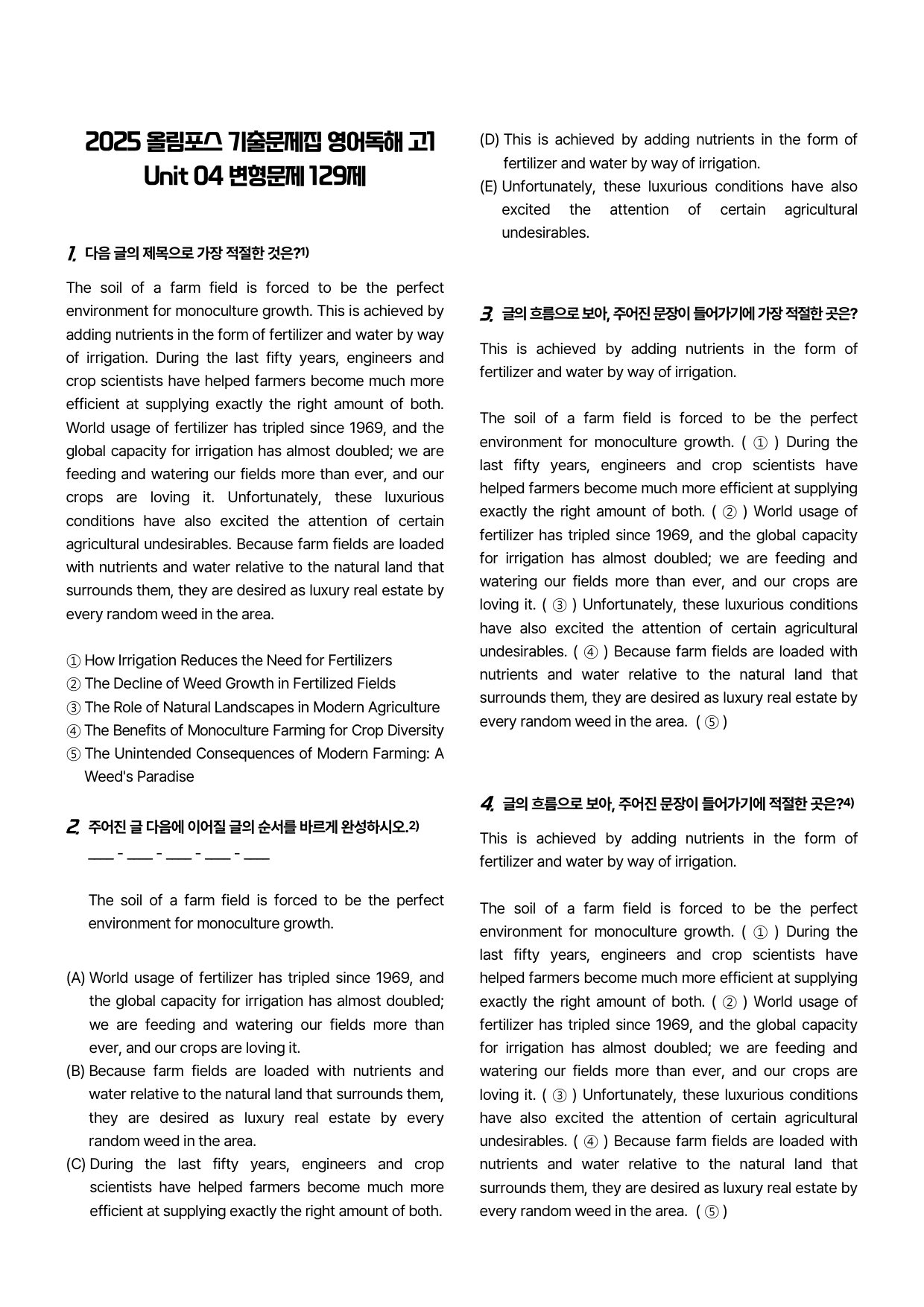 2025 올림포스 기출문제집 영어독해 고1
Unit 04 변형문제 129제

1. 다음 글의 제목으로 가장 적절한 것은?$^{1)}$

The soil of a farm field is forced to be the perfect environment for monoculture growth. This is achieved by adding nutrients in the form of fertilizer and water by way of irrigation. During the last fifty years, engineers and crop scientists have helped farmers become much more efficient at supplying exactly the right amount of both. World usage of fertilizer has tripled since 1969, and the global capacity for irrigation has almost doubled; we are feeding and watering our fields more than ever, and our crops are loving it. Unfortunately, these luxurious conditions have also excited the attention of certain agricultural undesirables. Because farm fields are loaded with nutrients and water relative to the natural land that surrounds them, they are desired as luxury real estate by every random weed in the area.

① How Irrigation Reduces the Need for Fertilizers
② The Decline of Weed Growth in Fertilized Fields
③ The Role of Natural Landscapes in Modern Agriculture
④ The Benefits of Monoculture Farming for Crop Diversity
⑤ The Unintended Consequences of Modern Farming: A Weed's Paradise

2. 주어진 글 다음에 이어질 글의 순서를 바르게 완성하시오.$^{2)}$
____ - ____ - ____ - ____ - ____

The soil of a farm field is forced to be the perfect environment for monoculture growth.

(A) World usage of fertilizer has tripled since 1969, and the global capacity for irrigation has almost doubled; we are feeding and watering our fields more than ever, and our crops are loving it.
(B) Because farm fields are loaded with nutrients and water relative to the natural land that surrounds them, they are desired as luxury real estate by every random weed in the area.
(C) During the last fifty years, engineers and crop scientists have helped farmers become much more efficient at supplying exactly the right amount of both.
(D) This is achieved by adding nutrients in the form of fertilizer and water by way of irrigation.
(E) Unfortunately, these luxurious conditions have also excited the attention of certain agricultural undesirables.

3. 글의 흐름으로 보아, 주어진 문장이 들어가기에 가장 적절한 곳은?

This is achieved by adding nutrients in the form of fertilizer and water by way of irrigation.

The soil of a farm field is forced to be the perfect environment for monoculture growth. ( ① ) During the last fifty years, engineers and crop scientists have helped farmers become much more efficient at supplying exactly the right amount of both. ( ② ) World usage of fertilizer has tripled since 1969, and the global capacity for irrigation has almost doubled; we are feeding and watering our fields more than ever, and our crops are loving it. ( ③ ) Unfortunately, these luxurious conditions have also excited the attention of certain agricultural undesirables. ( ④ ) Because farm fields are loaded with nutrients and water relative to the natural land that surrounds them, they are desired as luxury real estate by every random weed in the area. ( ⑤ )

4. 글의 흐름으로 보아, 주어진 문장이 들어가기에 적절한 곳은?$^{4)}$

This is achieved by adding nutrients in the form of fertilizer and water by way of irrigation.

The soil of a farm field is forced to be the perfect environment for monoculture growth. ( ① ) During the last fifty years, engineers and crop scientists have helped farmers become much more efficient at supplying exactly the right amount of both. ( ② ) World usage of fertilizer has tripled since 1969, and the global capacity for irrigation has almost doubled; we are feeding and watering our fields more than ever, and our crops are loving it. ( ③ ) Unfortunately, these luxurious conditions have also excited the attention of certain agricultural undesirables. ( ④ ) Because farm fields are loaded with nutrients and water relative to the natural land that surrounds them, they are desired as luxury real estate by every random weed in the area. ( ⑤ )